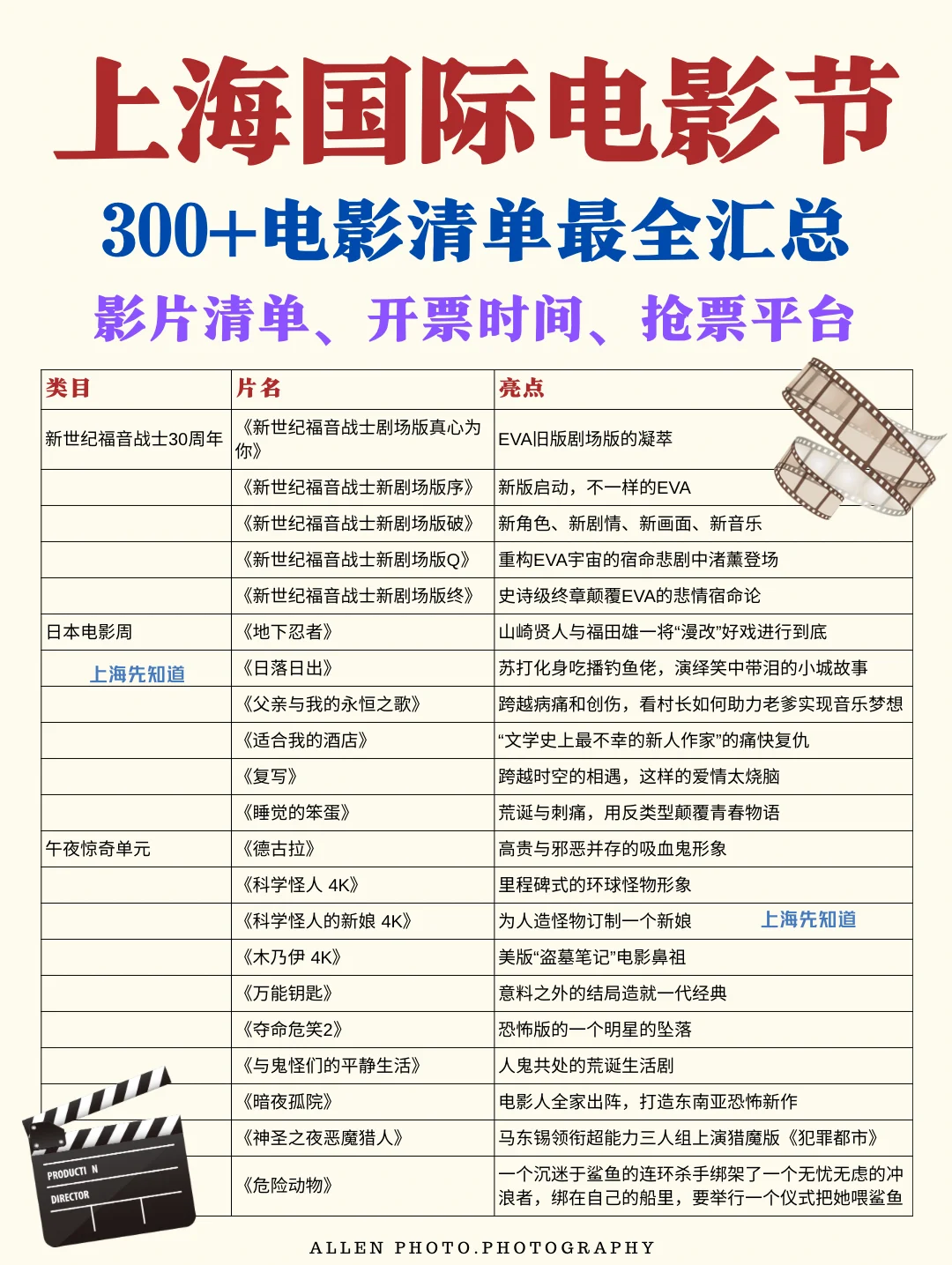 上海国际电影节

300+电影清单最全汇总

影片清单、开票时间、抢票平台

| 类目 | 片名 | 亮点 |
|---|---|---|
| 新世纪福音战士30周年 | 《新世纪福音战士剧场版真心为你》 | EVA旧版剧场版的凝萃 |
| | 《新世纪福音战士新剧场版序》 | 新版启动，不一样的EVA |
| | 《新世纪福音战士新剧场版破》 | 新角色、新剧情、新画面、新音乐 |
| | 《新世纪福音战士新剧场版Q》 | 重构EVA宇宙的宿命悲剧中渚薰登场 |
| | 《新世纪福音战士新剧场版终》 | 史诗级终章颠覆EVA的悲情宿命论 |
| 日本电影周 | 《地下忍者》 | 山崎贤人与福田雄一将“漫改”好戏进行到底 |
| 上海先知道 | 《日落日出》 | 苏打化身吃播钓鱼佬，演绎笑中带泪的小城故事 |
| | 《父亲与我的永恒之歌》 | 跨越病痛和创伤，看村长如何助力老爹实现音乐梦想 |
| | 《适合我的酒店》 | “文学史上最不幸的新人作家”的痛快复仇 |
| | 《复写》 | 跨越时空的相遇，这样的爱情太烧脑 |
| | 《睡觉的笨蛋》 | 荒诞与刺痛，用反类型颠覆青春物语 |
| 午夜惊奇单元 | 《德古拉》 | 高贵与邪恶并存的吸血鬼形象 |
| | 《科学怪人 4K》 | 里程碑式的环球怪物形象 |
| | 《科学怪人的新娘 4K》 | 为人造怪物订制一个新娘 上海先知道 |
| | 《木乃伊 4K》 | 美版“盗墓笔记”电影鼻祖 |
| | 《万能钥匙》 | 意料之外的结局造就一代经典 |
| | 《夺命危笑2》 | 恐怖版的一个明星的坠落 |
| | 《与鬼怪们的平静生活》 | 人鬼共处的荒诞生活剧 |
| | 《暗夜孤院》 | 电影人全家出阵，打造东南亚恐怖新作 |
| | 《神圣之夜恶魔猎人》 | 马东锡领衔超能力三人组上演猎魔版《犯罪都市》 |
| | 《危险动物》 | 一个沉迷于鲨鱼的连环杀手绑架了一个无忧无虑的冲浪者，绑在自己的船里，要举行一个仪式把她喂鲨鱼 |

PRODUCTI N
DIRECTOR

ALLEN PHOTO.PHOTOGRAPHY